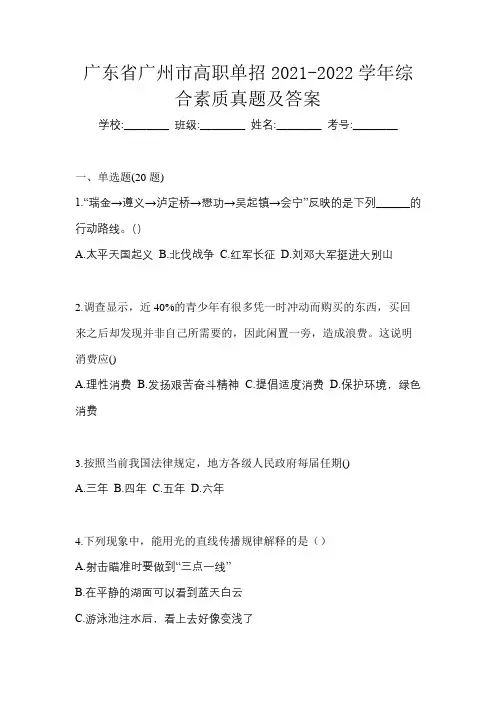 广东省广州市高职单招 2021-2022 学年综合素质真题及答案

学校:________ 班级:________ 姓名:________ 考号:________

一、单选题(20 题)

1.“瑞金→遵义→泸定桥→懋功→吴起镇→会宁”反映的是下列______的行动路线。()

A.太平天国起义 B.北伐战争 C.红军长征 D.刘邓大军挺进大别山

2.调查显示，近 40%的青少年有很多凭一时冲动而购买的东西，买回来之后却发现并非自己所需要的，因此闲置一旁，造成浪费。这说明消费应()

A.理性消费 B.发扬艰苦奋斗精神 C.提倡适度消费 D.保护环境，绿色消费

3.按照当前我国法律规定，地方各级人民政府每届任期()

A.三年 B.四年 C.五年 D.六年

4.下列现象中，能用光的直线传播规律解释的是（）

A.射击瞄准时要做到“三点一线”

B.在平静的湖面可以看到蓝天白云

C.游泳池注水后，看上去好像变浅了